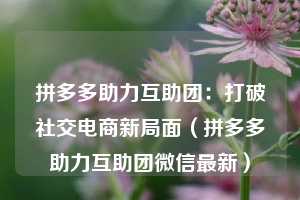 拼多多助力互助团：打破社交电商新局面（拼多多助力互助团微信最新）